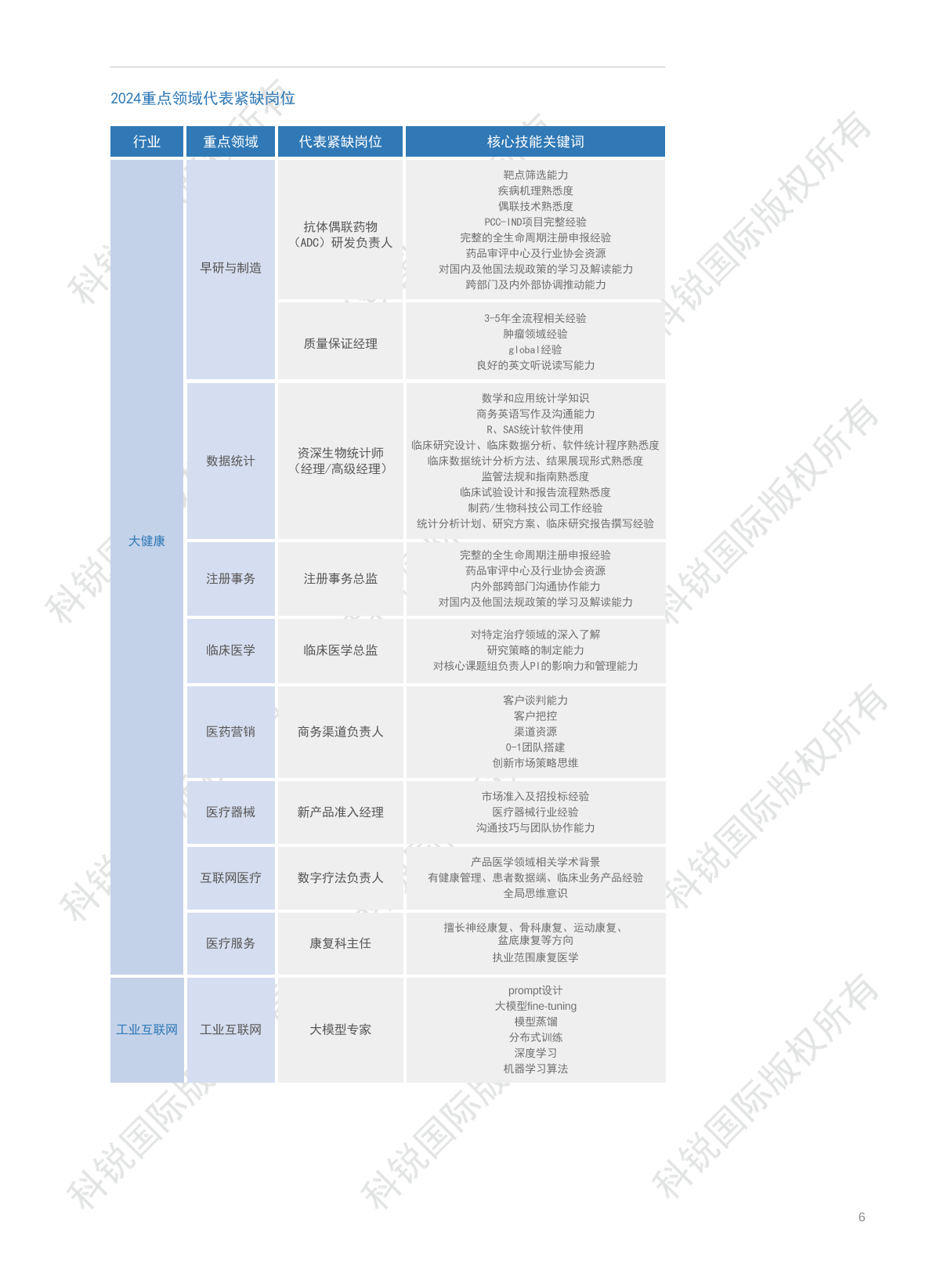 2024重点领域代表紧缺岗位

| 行业 | 重点领域 | 代表紧缺岗位 | 核心技能关键词 |
|---|---|---|---|
| 大健康 | 早研与制造 | 抗体偶联药物（ADC）研发负责人 | 靶点筛选能力 疾病机理熟悉度 偶联技术熟悉度 PCC-IND项目完整经验 完整的全生命周期注册申报经验 药品审评中心及行业协会资源 对国内及他国法规政策的学习及解读能力 跨部门及内外部协调推动能力 |
| | | 质量保证经理 | 3-5年全流程相关经验 肿瘤领域经验 global经验 良好的英文听说读写能力 |
| | 数据统计 | 资深生物统计师（经理/高级经理） | 数学和应用统计学知识 商务英语写作及沟通能力 R、SAS统计软件使用 临床研究设计、临床数据分析、软件统计程序熟悉度 临床数据统计分析方法、结果展现形式熟悉度 监管法规和指南熟悉度 临床试验设计和报告流程熟悉度 制药/生物科技公司工作经验 统计分析计划、研究方案、临床研究报告撰写经验 |
| | 注册事务 | 注册事务总监 | 完整的全生命周期注册申报经验 药品审评中心及行业协会资源 内外部跨部门沟通协作能力 对国内及他国法规政策的学习及解读能力 |
| | 临床医学 | 临床医学总监 | 对特定治疗领域的深入了解 研究策略的制定能力 对核心课题组负责人PI的影响力和管理能力 |
| | 医药营销 | 商务渠道负责人 | 客户谈判能力 客户把控 渠道资源 0-1团队搭建 创新市场策略思维 |
| | 医疗器械 | 新产品准入经理 | 市场准入及招投标经验 医疗器械行业经验 沟通技巧与团队协作能力 |
| | 互联网医疗 | 数字疗法负责人 | 产品医学领域相关学术背景 有健康管理、患者数据端、临床业务产品经验 全局思维意识 |
| | 医疗服务 | 康复科主任 | 擅长神经康复、骨科康复、运动康复、盆底康复等方向 执业范围康复医学 |
| 工业互联网 | 工业互联网 | 大模型专家 | prompt设计 大模型fine-tuning 模型蒸馏 分布式训练 深度学习 机器学习算法 |

6

科锐国际版权所有